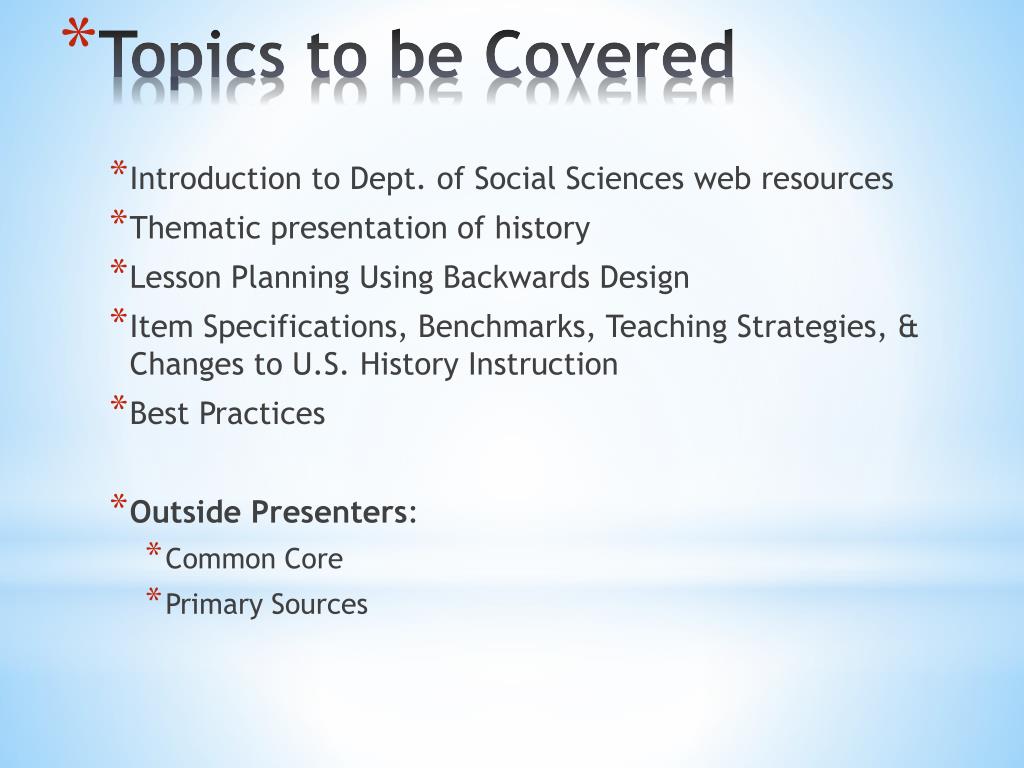 *Topics to be Covered

*Introduction to Dept. of Social Sciences web resources
*Thematic presentation of history
*Lesson Planning Using Backwards Design
*Item Specifications, Benchmarks, Teaching Strategies, & Changes to U.S. History Instruction
*Best Practices

*Outside Presenters:
*Common Core
*Primary Sources